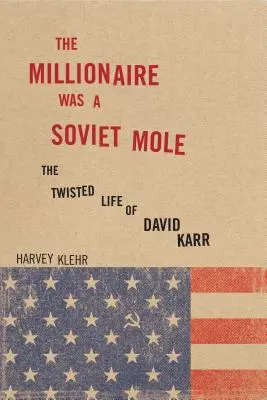 THE
MILLIONAIRE
WAS A
SOVIET MOLE

THE
TWISTED LIFE OF
DAVID
KARR

HARVEY KLEHR